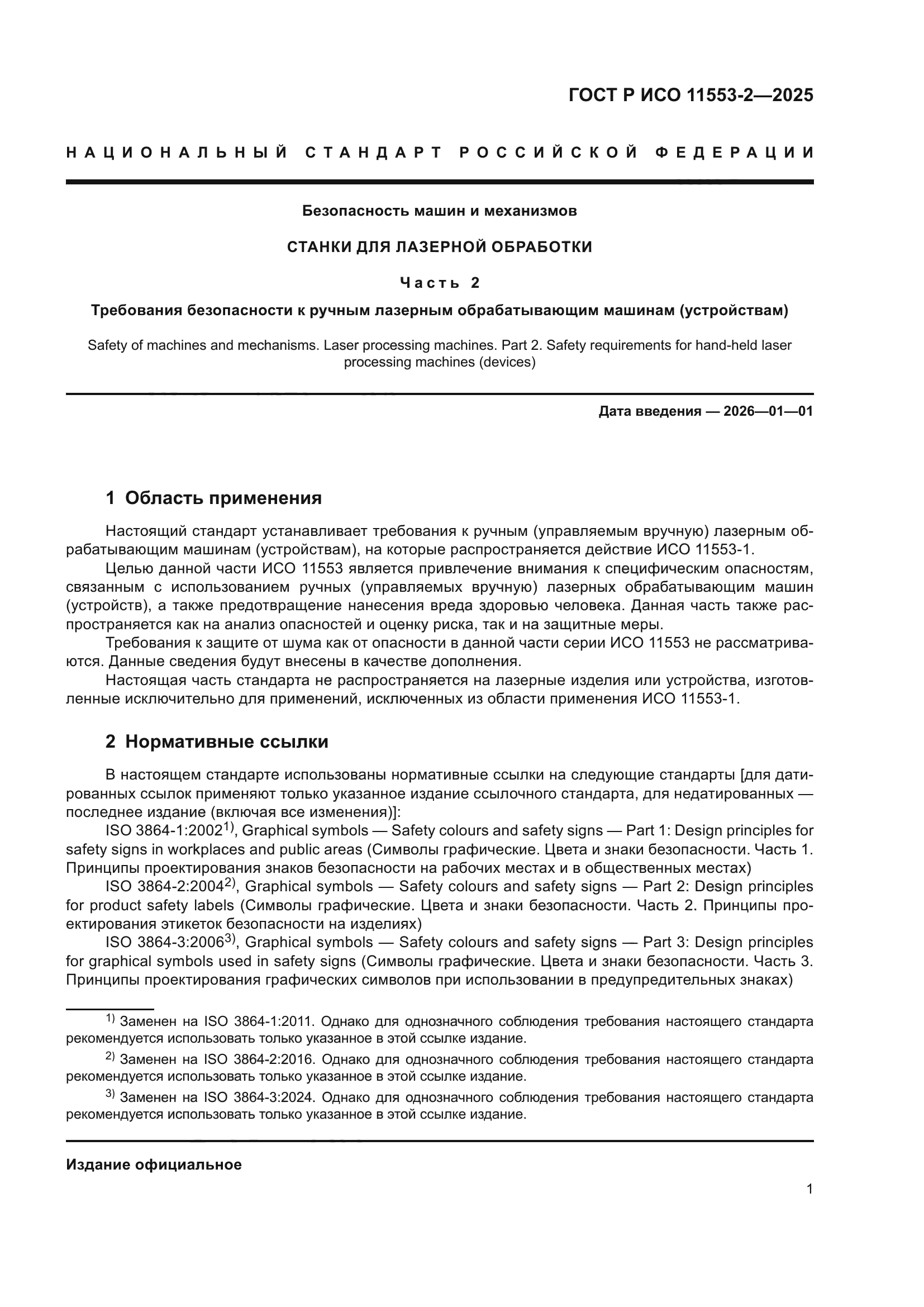 ГОСТ Р ИСО 11553-2—2025

НАЦИОНАЛЬНЫЙ СТАНДАРТ РОССИЙСКОЙ ФЕДЕРАЦИИ

Безопасность машин и механизмов

СТАНКИ ДЛЯ ЛАЗЕРНОЙ ОБРАБОТКИ

Часть 2

Требования безопасности к ручным лазерным обрабатывающим машинам (устройствам)

Safety of machines and mechanisms. Laser processing machines. Part 2. Safety requirements for hand-held laser processing machines (devices)

Дата введения — 2026—01—01

1 Область применения

Настоящий стандарт устанавливает требования к ручным (управляемым вручную) лазерным обрабатывающим машинам (устройствам), на которые распространяется действие ИСО 11553-1.

Целью данной части ИСО 11553 является привлечение внимания к специфическим опасностям, связанным с использованием ручных (управляемых вручную) лазерных обрабатывающим машин (устройств), а также предотвращение нанесения вреда здоровью человека. Данная часть также распространяется как на анализ опасностей и оценку риска, так и на защитные меры.

Требования к защите от шума как от опасности в данной части серии ИСО 11553 не рассматриваются. Данные сведения будут внесены в качестве дополнения.

Настоящая часть стандарта не распространяется на лазерные изделия или устройства, изготовленные исключительно для применений, исключенных из области применения ИСО 11553-1.

2 Нормативные ссылки

В настоящем стандарте использованы нормативные ссылки на следующие стандарты [для датированных ссылок применяют только указанное издание ссылочного стандарта, для недатированных — последнее издание (включая все изменения)]:

ISO 3864-1:2002$^{1)}$, Graphical symbols — Safety colours and safety signs — Part 1: Design principles for safety signs in workplaces and public areas (Символы графические. Цвета и знаки безопасности. Часть 1. Принципы проектирования знаков безопасности на рабочих местах и в общественных местах)

ISO 3864-2:2004$^{2)}$, Graphical symbols — Safety colours and safety signs — Part 2: Design principles for product safety labels (Символы графические. Цвета и знаки безопасности. Часть 2. Принципы проектирования этикеток безопасности на изделиях)

ISO 3864-3:2006$^{3)}$, Graphical symbols — Safety colours and safety signs — Part 3: Design principles for graphical symbols used in safety signs (Символы графические. Цвета и знаки безопасности. Часть 3. Принципы проектирования графических символов при использовании в предупредительных знаках)

$^{1)}$ Заменен на ISO 3864-1:2011. Однако для однозначного соблюдения требования настоящего стандарта рекомендуется использовать только указанное в этой ссылке издание.

$^{2)}$ Заменен на ISO 3864-2:2016. Однако для однозначного соблюдения требования настоящего стандарта рекомендуется использовать только указанное в этой ссылке издание.

$^{3)}$ Заменен на ISO 3864-3:2024. Однако для однозначного соблюдения требования настоящего стандарта рекомендуется использовать только указанное в этой ссылке издание.

Издание официальное

1